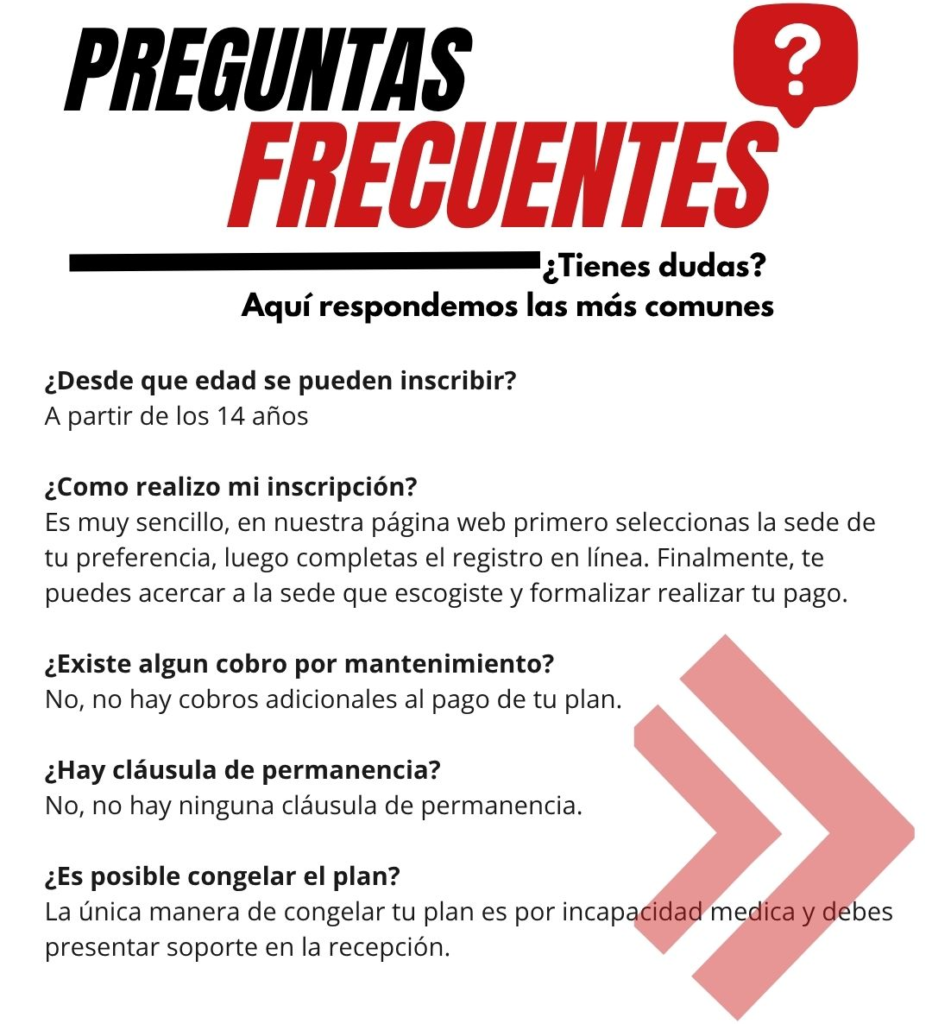 PREGUNTAS FRECUENTES

?

¿Tienes dudas?
Aquí respondemos las más comunes

¿Desde que edad se pueden inscribir?
A partir de los 14 años

¿Como realizo mi inscripción?
Es muy sencillo, en nuestra página web primero seleccionas la sede de tu preferencia, luego completas el registro en línea. Finalmente, te puedes acercar a la sede que escogiste y formalizar realizar tu pago.

¿Existe algun cobro por mantenimiento?
No, no hay cobros adicionales al pago de tu plan.

¿Hay cláusula de permanencia?
No, no hay ninguna cláusula de permanencia.

¿Es posible congelar el plan?
La única manera de congelar tu plan es por incapacidad medica y debes presentar soporte en la recepción.